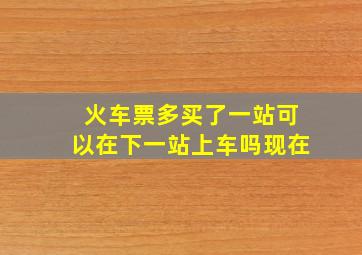 火车票多买了一站可以在下一站上车吗现在